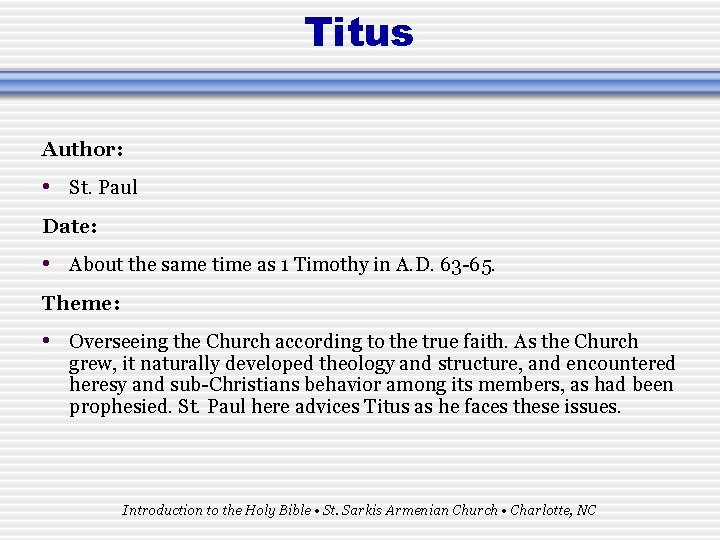 Titus

Author:

• St. Paul

Date:

• About the same time as 1 Timothy in A.D. 63-65.

Theme:

• Overseeing the Church according to the true faith. As the Church grew, it naturally developed theology and structure, and encountered heresy and sub-Christians behavior among its members, as had been prophesied. St. Paul here advices Titus as he faces these issues.

Introduction to the Holy Bible • St. Sarkis Armenian Church • Charlotte, NC